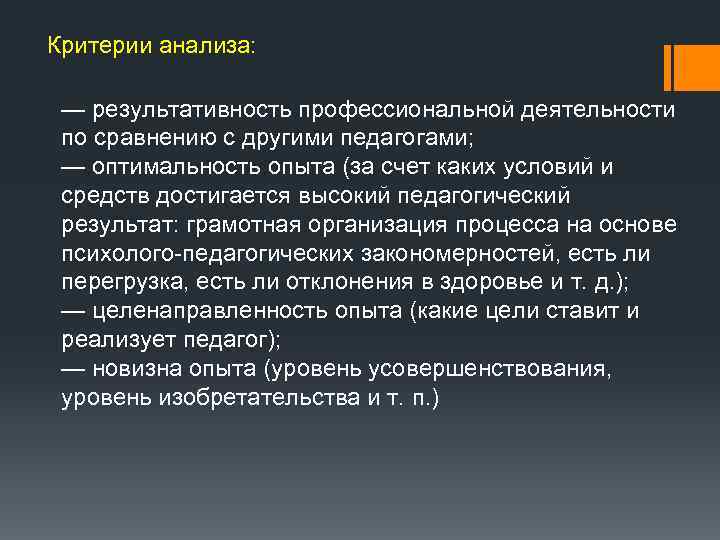 Критерии анализа:

— результативность профессиональной деятельности по сравнению с другими педагогами;
— оптимальность опыта (за счет каких условий и средств достигается высокий педагогический результат: грамотная организация процесса на основе психолого-педагогических закономерностей, есть ли перегрузка, есть ли отклонения в здоровье и т. д.);
— целенаправленность опыта (какие цели ставит и реализует педагог);
— новизна опыта (уровень усовершенствования, уровень изобретательства и т. п.)